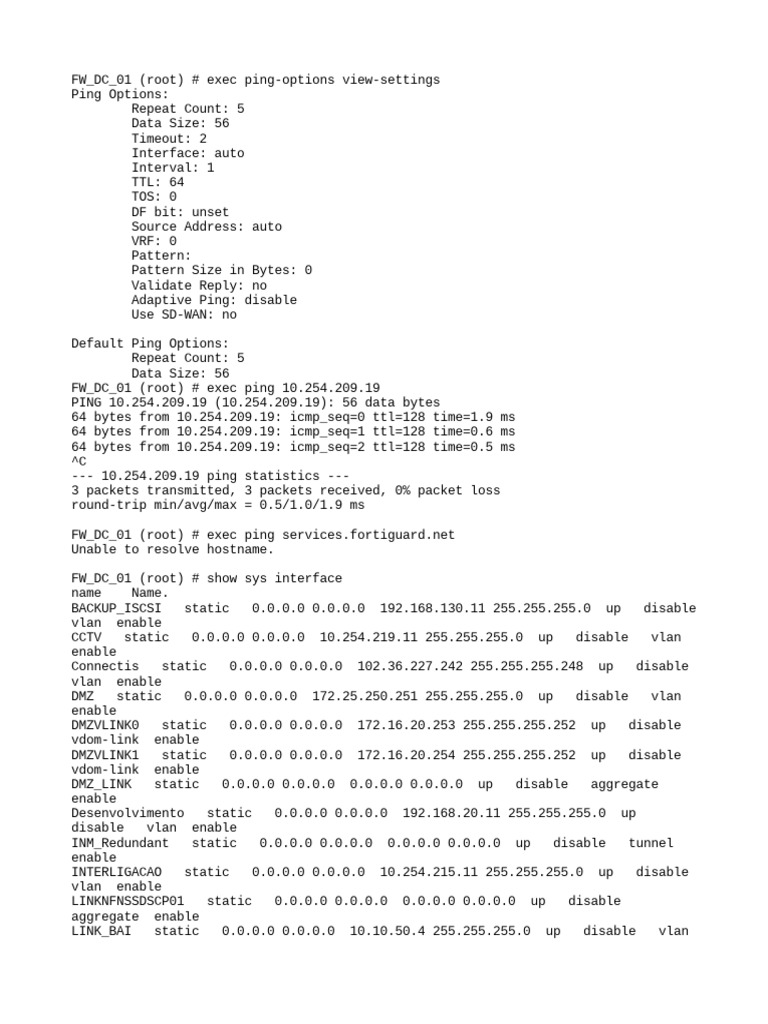 FW_DC_01 (root) # exec ping-options view-settings
Ping Options:
Repeat Count: 5
Data Size: 56
Timeout: 2
Interface: auto
Interval: 1
TTL: 64
TOS: 0
DF bit: unset
Source Address: auto
VRF: 0
Pattern:
Pattern Size in Bytes: 0
Validate Reply: no
Adaptive Ping: disable
Use SD-WAN: no

Default Ping Options:
Repeat Count: 5
Data Size: 56
FW_DC_01 (root) # exec ping 10.254.209.19
PING 10.254.209.19 (10.254.209.19): 56 data bytes
64 bytes from 10.254.209.19: icmp_seq=0 ttl=128 time=1.9 ms
64 bytes from 10.254.209.19: icmp_seq=1 ttl=128 time=0.6 ms
64 bytes from 10.254.209.19: icmp_seq=2 ttl=128 time=0.5 ms
^C
--- 10.254.209.19 ping statistics ---
3 packets transmitted, 3 packets received, 0% packet loss
round-trip min/avg/max = 0.5/1.0/1.9 ms

FW_DC_01 (root) # exec ping services.fortiguard.net
Unable to resolve hostname.

FW_DC_01 (root) # show sys interface
name Name.
BACKUP_ISCSI static 0.0.0.0 0.0.0.0 192.168.130.11 255.255.255.0 up disable vlan enable
CCTV static 0.0.0.0 0.0.0.0 10.254.219.11 255.255.255.0 up disable vlan enable
Connectis static 0.0.0.0 0.0.0.0 102.36.227.242 255.255.255.248 up disable vlan enable
DMZ static 0.0.0.0 0.0.0.0 172.25.250.251 255.255.255.0 up disable vlan enable
DMZVLINK0 static 0.0.0.0 0.0.0.0 172.16.20.253 255.255.255.252 up disable vdom-link enable
DMZVLINK1 static 0.0.0.0 0.0.0.0 172.16.20.254 255.255.255.252 up disable vdom-link enable
DMZ_LINK static 0.0.0.0 0.0.0.0 0.0.0.0 0.0.0.0 up disable aggregate enable
Desenvolvimento static 0.0.0.0 0.0.0.0 192.168.20.11 255.255.255.0 up disable vlan enable
INM_Redundant static 0.0.0.0 0.0.0.0 0.0.0.0 0.0.0.0 up disable tunnel enable
INTERLIGACAO static 0.0.0.0 0.0.0.0 10.254.215.11 255.255.255.0 up disable vlan enable
LINKNFNSSDSCP01 static 0.0.0.0 0.0.0.0 0.0.0.0 0.0.0.0 up disable aggregate enable
LINK_BAI static 0.0.0.0 0.0.0.0 10.10.50.4 255.255.255.0 up disable vlan